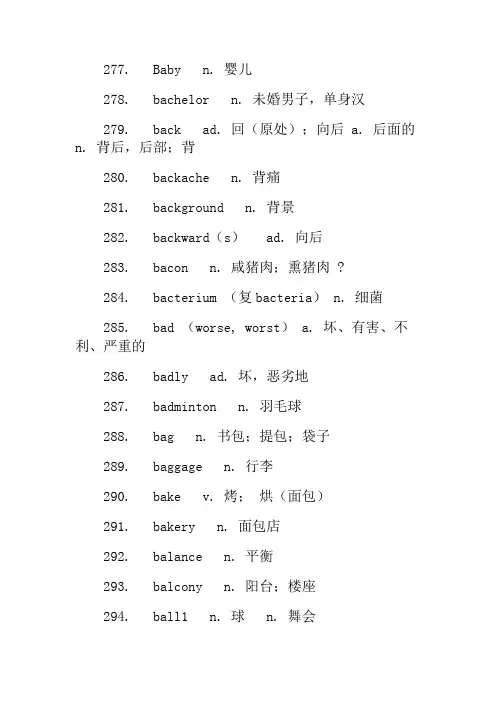 277. Baby n. 婴儿

278. bachelor n. 未婚男子，单身汉

279. back ad. 回（原处）；向后 a. 后面的 n. 背后，后部；背

280. backache n. 背痛

281. background n. 背景

282. backward（s） ad. 向后

283. bacon n. 咸猪肉；熏猪肉 ？

284. bacterium （复 bacteria） n. 细菌

285. bad （worse, worst） a. 坏、有害、不利、严重的

286. badly ad. 坏，恶劣地

287. badminton n. 羽毛球

288. bag n. 书包；提包；袋子

289. baggage n. 行李

290. bake v. 烤； 烘（面包）

291. bakery n. 面包店

292. balance n. 平衡

293. balcony n. 阳台；楼座

294. ball1 n. 球 n. 舞会